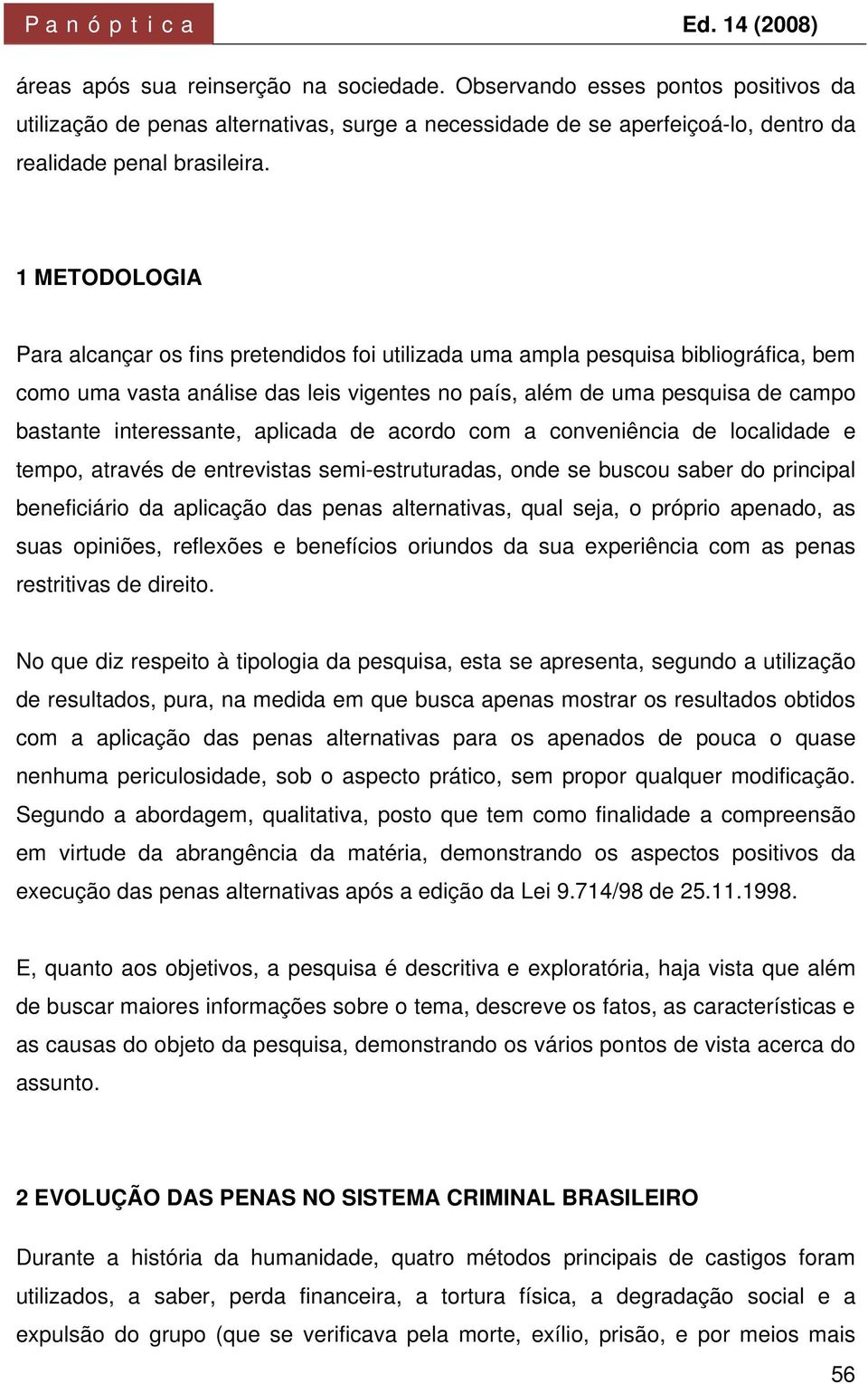 Panóptica

Ed. 14 (2008)

áreas após sua reinserção na sociedade. Observando esses pontos positivos da utilização de penas alternativas, surge a necessidade de se aperfeiçoá-lo, dentro da realidade penal brasileira.

1 METODOLOGIA

Para alcançar os fins pretendidos foi utilizada uma ampla pesquisa bibliográfica, bem como uma vasta análise das leis vigentes no país, além de uma pesquisa de campo bastante interessante, aplicada de acordo com a conveniência de localidade e tempo, através de entrevistas semi-estruturadas, onde se buscou saber do principal beneficiário da aplicação das penas alternativas, qual seja, o próprio apenado, as suas opiniões, reflexões e benefícios oriundos da sua experiência com as penas restritivas de direito.

No que diz respeito à tipologia da pesquisa, esta se apresenta, segundo a utilização de resultados, pura, na medida em que busca apenas mostrar os resultados obtidos com a aplicação das penas alternativas para os apenados de pouca o quase nenhuma periculosidade, sob o aspecto prático, sem propor qualquer modificação. Segundo a abordagem, qualitativa, posto que tem como finalidade a compreensão em virtude da abrangência da matéria, demonstrando os aspectos positivos da execução das penas alternativas após a edição da Lei 9.714/98 de 25.11.1998.

E, quanto aos objetivos, a pesquisa é descritiva e exploratória, haja vista que além de buscar maiores informações sobre o tema, descreve os fatos, as características e as causas do objeto da pesquisa, demonstrando os vários pontos de vista acerca do assunto.

2 EVOLUÇÃO DAS PENAS NO SISTEMA CRIMINAL BRASILEIRO

Durante a história da humanidade, quatro métodos principais de castigos foram utilizados, a saber, perda financeira, a tortura física, a degradação social e a expulsão do grupo (que se verificava pela morte, exílio, prisão, e por meios mais

56